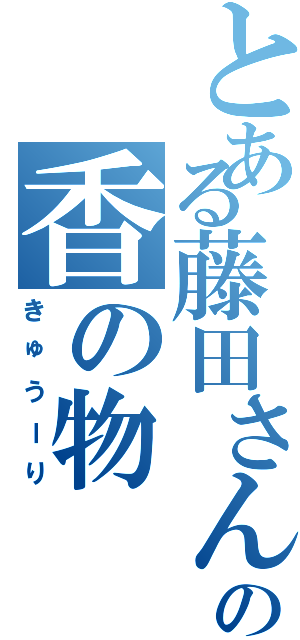 とある藤田さんの
香の物
きゅうーり